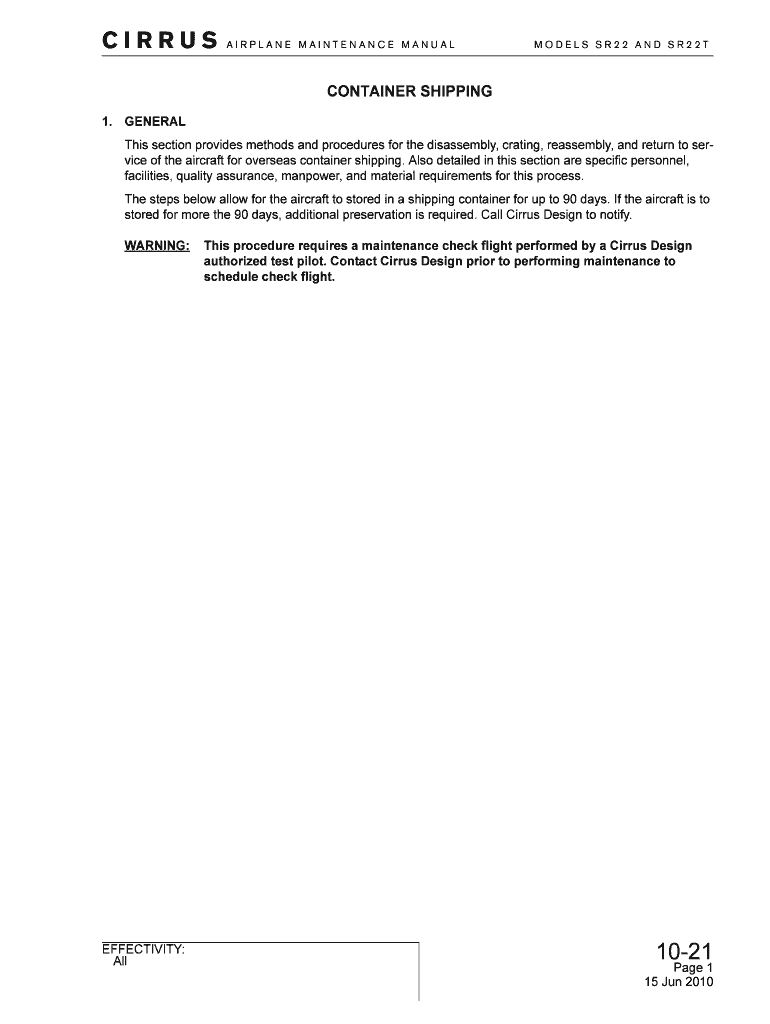 CIRRUS AIRPLANE MAINTENANCE MANUAL MODELS SR22 AND SR22T

CONTAINER SHIPPING

1. GENERAL

This section provides methods and procedures for the disassembly, crating, reassembly, and return to service of the aircraft for overseas container shipping. Also detailed in this section are specific personnel, facilities, quality assurance, manpower, and material requirements for this process.

The steps below allow for the aircraft to stored in a shipping container for up to 90 days. If the aircraft is to stored for more the 90 days, additional preservation is required. Call Cirrus Design to notify.

WARNING: This procedure requires a maintenance check flight performed by a Cirrus Design authorized test pilot. Contact Cirrus Design prior to performing maintenance to schedule check flight.

EFFECTIVITY:
All

10-21
Page 1
15 Jun 2010